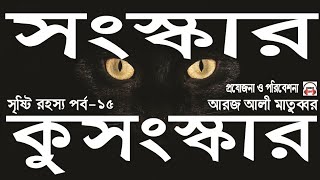 সংস্কার

প্রযোজনা ও পরিবেশনা

সৃষ্টি রহস্য পর্ব-১৫

আরজ আলী মাতুব্বর

কুসংস্কার